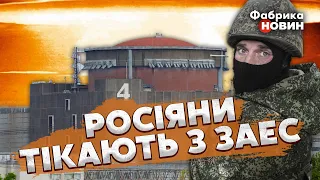 Фабрика НОВИН

4

РОСІЯНИ ТІКАЮТЬ З ЗАЕС